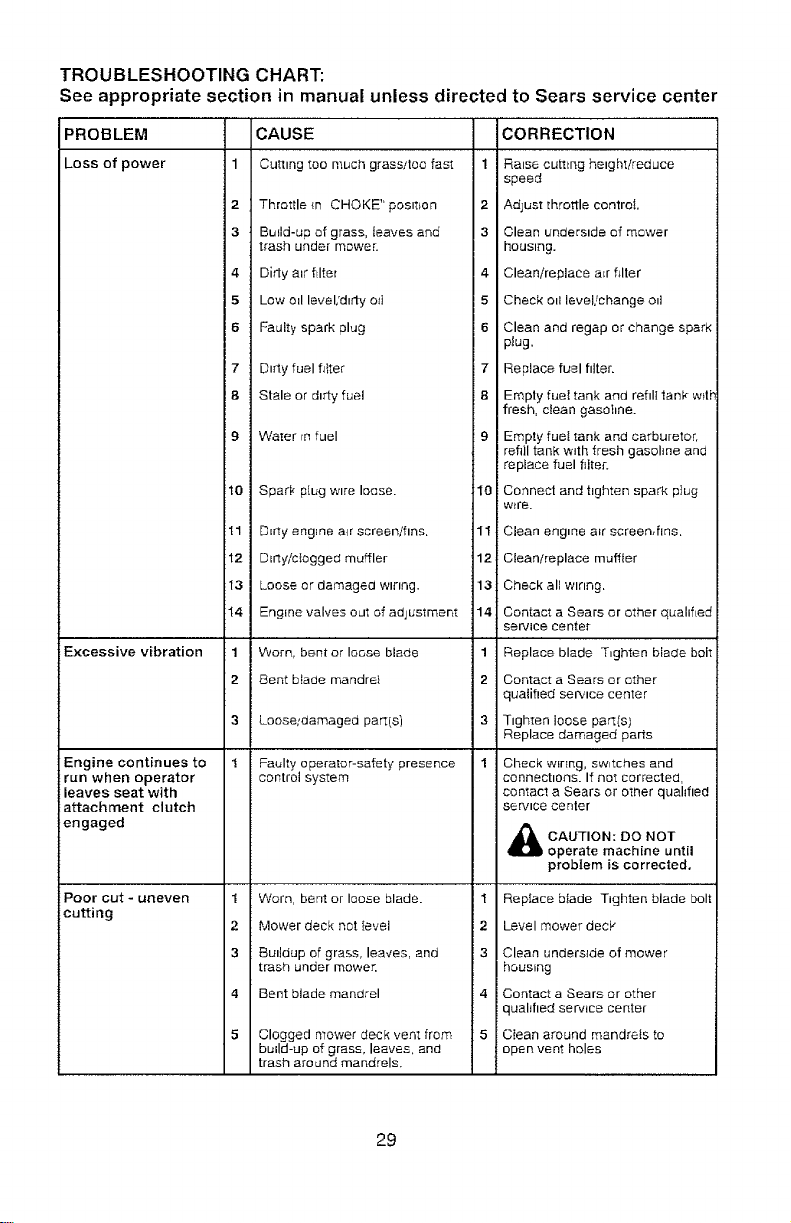 TROUBLESHOOTING CHART:
See appropriate section in manual unless directed to Sears service center

| PROBLEM | | CAUSE | | CORRECTION |
|---|---|---|---|---|
| Loss of power | 1 | Cutting too much grass/too fast | 1 | Raise cutting height/reduce speed |
| | 2 | Throttle in CHOKE" position | 2 | Adjust throttle control. |
| | 3 | Build-up of grass, leaves and trash under mower. | 3 | Clean underside of mower housing. |
| | 4 | Dirty air filter | 4 | Clean/replace air filter |
| | 5 | Low oil level/dirty oil | 5 | Check oil level/change oil |
| | 6 | Faulty spark plug | 6 | Clean and regap or change spark plug. |
| | 7 | Dirty fuel filter | 7 | Replace fuel filter. |
| | 8 | Stale or dirty fuel | 8 | Empty fuel tank and refill tank with fresh, clean gasoline. |
| | 9 | Water in fuel | 9 | Empty fuel tank and carburetor, refill tank with fresh gasoline and replace fuel filter. |
| | 10 | Spark plug wire loose. | 10 | Connect and tighten spark plug wire. |
| | 11 | Dirty engine air screen/fins. | 11 | Clean engine air screen/fins. |
| | 12 | Dirty/clogged muffler | 12 | Clean/replace muffler |
| | 13 | Loose or damaged wiring. | 13 | Check all wiring. |
| | 14 | Engine valves out of adjustment | 14 | Contact a Sears or other qualified service center |
| Excessive vibration | 1 | Worn, bent or loose blade | 1 | Replace blade Tighten blade bolt |
| | 2 | Bent blade mandrel | 2 | Contact a Sears or other qualified service center |
| | 3 | Loose/damaged part(s) | 3 | Tighten loose part(s) Replace damaged parts |
| Engine continues to run when operator leaves seat with attachment clutch engaged | 1 | Faulty operator-safety presence control system | 1 | Check wiring, switches and connections. If not corrected, contact a Sears or other qualified service center CAUTION: DO NOT operate machine until problem is corrected. |
| Poor cut - uneven cutting | 1 | Worn, bent or loose blade. | 1 | Replace blade Tighten blade bolt |
| | 2 | Mower deck not level | 2 | Level mower deck |
| | 3 | Buildup of grass, leaves, and trash under mower. | 3 | Clean underside of mower housing |
| | 4 | Bent blade mandrel | 4 | Contact a Sears or other qualified service center |
| | 5 | Clogged mower deck vent from build-up of grass, leaves, and trash around mandrels. | 5 | Clean around mandrels to open vent holes |

29